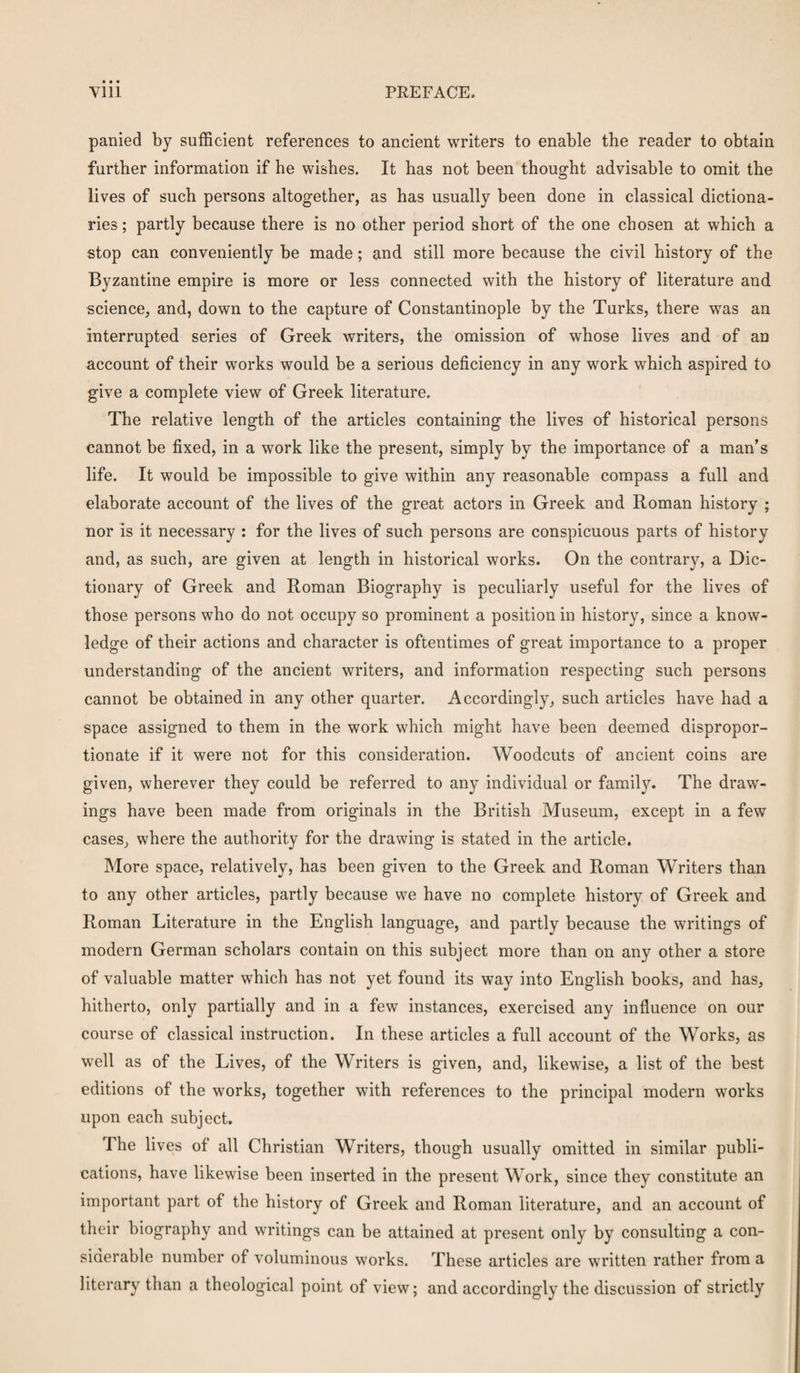 viii PREFACE.

panied by sufficient references to ancient writers to enable the reader to obtain further information if he wishes. It has not been thought advisable to omit the lives of such persons altogether, as has usually been done in classical dictionaries; partly because there is no other period short of the one chosen at which a stop can conveniently be made; and still more because the civil history of the Byzantine empire is more or less connected with the history of literature and science, and, down to the capture of Constantinople by the Turks, there was an interrupted series of Greek writers, the omission of whose lives and of an account of their works would be a serious deficiency in any work which aspired to give a complete view of Greek literature.

The relative length of the articles containing the lives of historical persons cannot be fixed, in a work like the present, simply by the importance of a man's life. It would be impossible to give within any reasonable compass a full and elaborate account of the lives of the great actors in Greek and Roman history ; nor is it necessary : for the lives of such persons are conspicuous parts of history and, as such, are given at length in historical works. On the contrary, a Dictionary of Greek and Roman Biography is peculiarly useful for the lives of those persons who do not occupy so prominent a position in history, since a knowledge of their actions and character is oftentimes of great importance to a proper understanding of the ancient writers, and information respecting such persons cannot be obtained in any other quarter. Accordingly, such articles have had a space assigned to them in the work which might have been deemed disproportionate if it were not for this consideration. Woodcuts of ancient coins are given, wherever they could be referred to any individual or family. The drawings have been made from originals in the British Museum, except in a few cases, where the authority for the drawing is stated in the article.

More space, relatively, has been given to the Greek and Roman Writers than to any other articles, partly because we have no complete history of Greek and Roman Literature in the English language, and partly because the writings of modern German scholars contain on this subject more than on any other a store of valuable matter which has not yet found its way into English books, and has, hitherto, only partially and in a few instances, exercised any influence on our course of classical instruction. In these articles a full account of the Works, as well as of the Lives, of the Writers is given, and, likewise, a list of the best editions of the works, together with references to the principal modern works upon each subject.

The lives of all Christian Writers, though usually omitted in similar publications, have likewise been inserted in the present Work, since they constitute an important part of the history of Greek and Roman literature, and an account of their biography and writings can be attained at present only by consulting a considerable number of voluminous works. These articles are written rather from a literary than a theological point of view; and accordingly the discussion of strictly